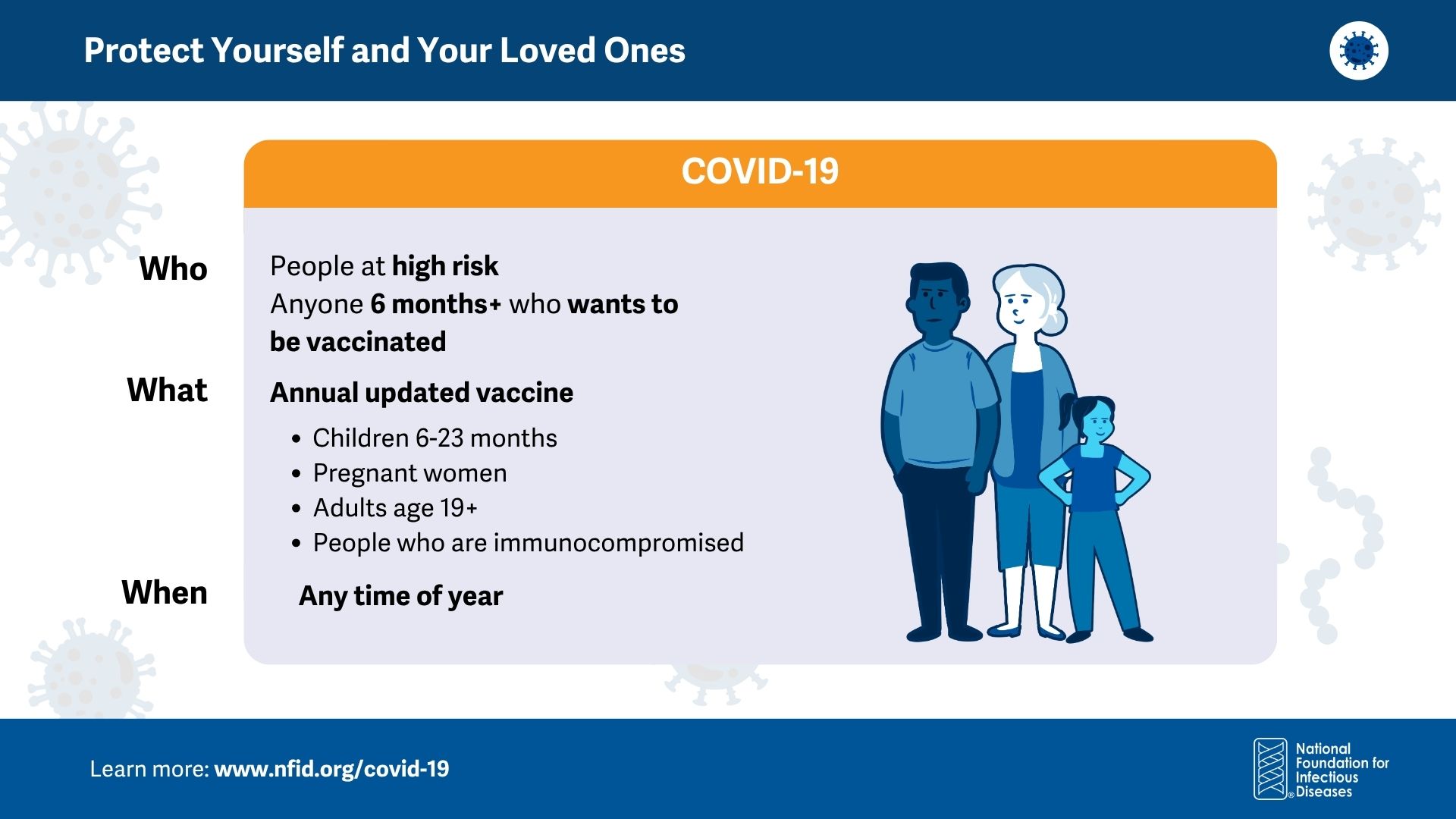 Protect Yourself and Your Loved Ones

COVID-19

Who

People at high risk
Anyone 6 months+ who wants to be vaccinated

What

Annual updated vaccine

• Children 6-23 months
• Pregnant women
• Adults age 19+
• People who are immunocompromised

When

Any time of year

Learn more: www.nfid.org/covid-19

National Foundation for Infectious Diseases